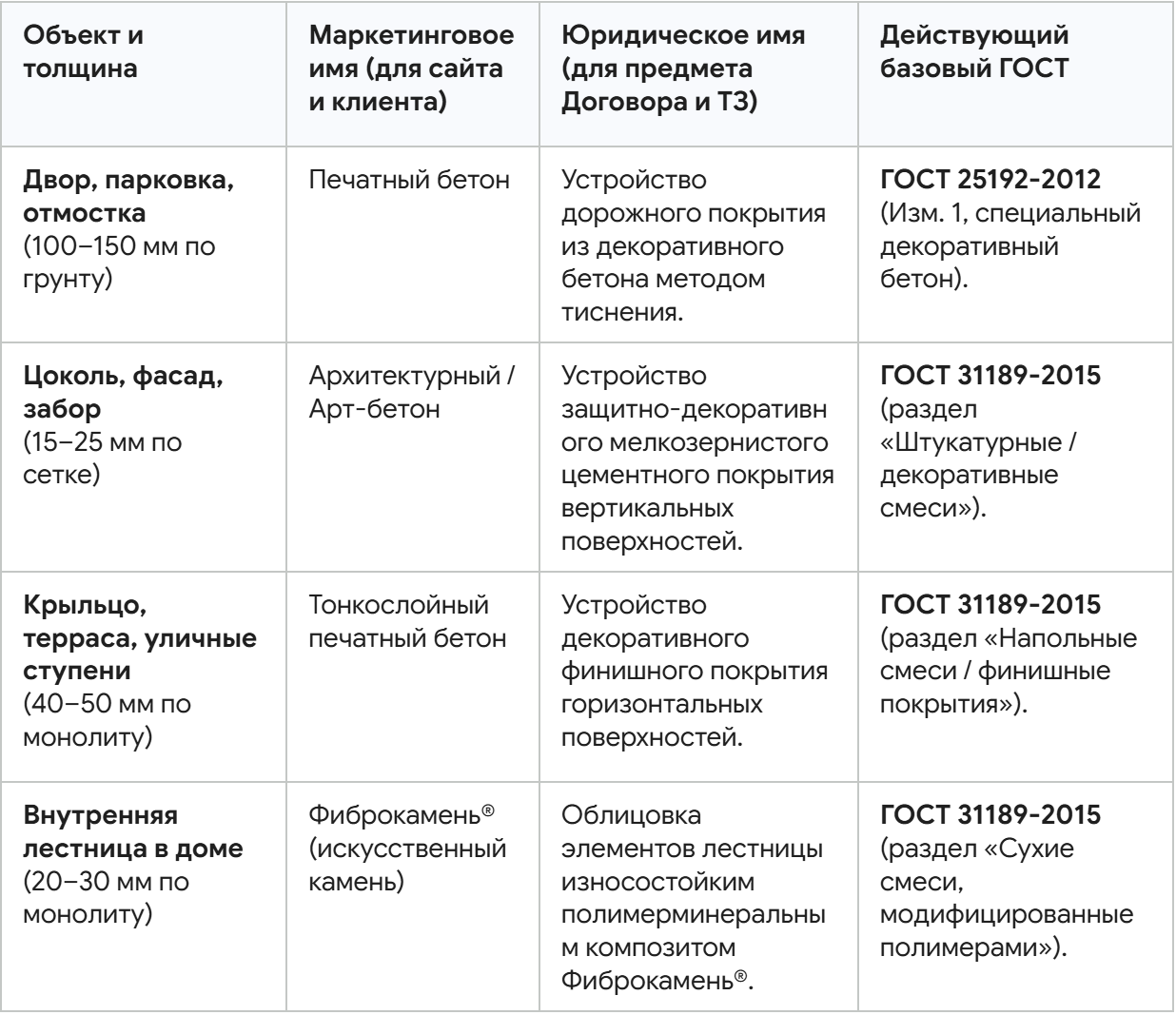 | Объект и толщина | Маркетинговое имя (для сайта и клиента) | Юридическое имя (для предмета Договора и ТЗ) | Действующий базовый ГОСТ |
|---|---|---|---|
| **Двор, парковка, отмостка** (100–150 мм по грунту) | Печатный бетон | Устройство дорожного покрытия из декоративного бетона методом тиснения. | **ГОСТ 25192-2012** (Изм. 1, специальный декоративный бетон). |
| **Цоколь, фасад, забор** (15–25 мм по сетке) | Архитектурный / Арт-бетон | Устройство защитно-декоративного мелкозернистого цементного покрытия вертикальных поверхностей. | **ГОСТ 31189-2015** (раздел «Штукатурные / декоративные смеси»). |
| **Крыльцо, терраса, уличные ступени** (40–50 мм по монолиту) | Тонкослойный печатный бетон | Устройство декоративного финишного покрытия горизонтальных поверхностей. | **ГОСТ 31189-2015** (раздел «Напольные смеси / финишные покрытия»). |
| **Внутренняя лестница в доме** (20–30 мм по монолиту) | Фиброкамень® (искусственный камень) | Облицовка элементов лестницы износостойким полимерминеральным композитом Фиброкамень®. | **ГОСТ 31189-2015** (раздел «Сухие смеси, модифицированные полимерами»). |